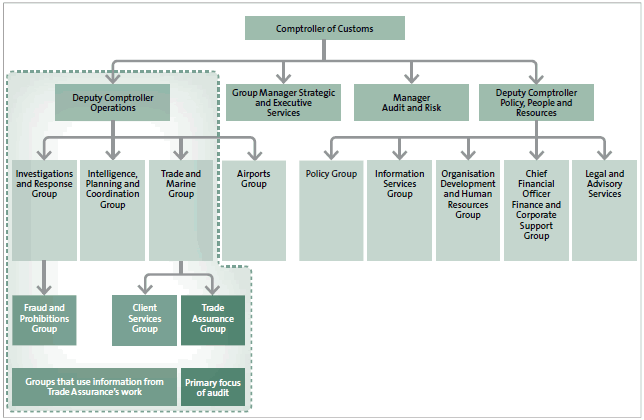 Comptroller of Customs

Deputy Comptroller Operations

Group Manager Strategic and Executive Services

Manager Audit and Risk

Deputy Comptroller Policy, People and Resources

Investigations and Response Group

Intelligence, Planning and Coordination Group

Trade and Marine Group

Airports Group

Policy Group

Information Services Group

Organisation Development and Human Resources Group

Chief Financial Officer Finance and Corporate Support Group

Legal and Advisory Services

Fraud and Prohibitions Group

Client Services Group

Trade Assurance Group

Groups that use information from Trade Assurance's work

Primary focus of audit